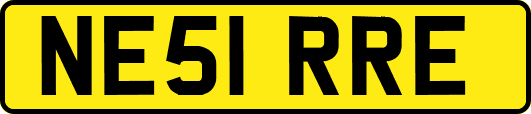 NE51 RRE